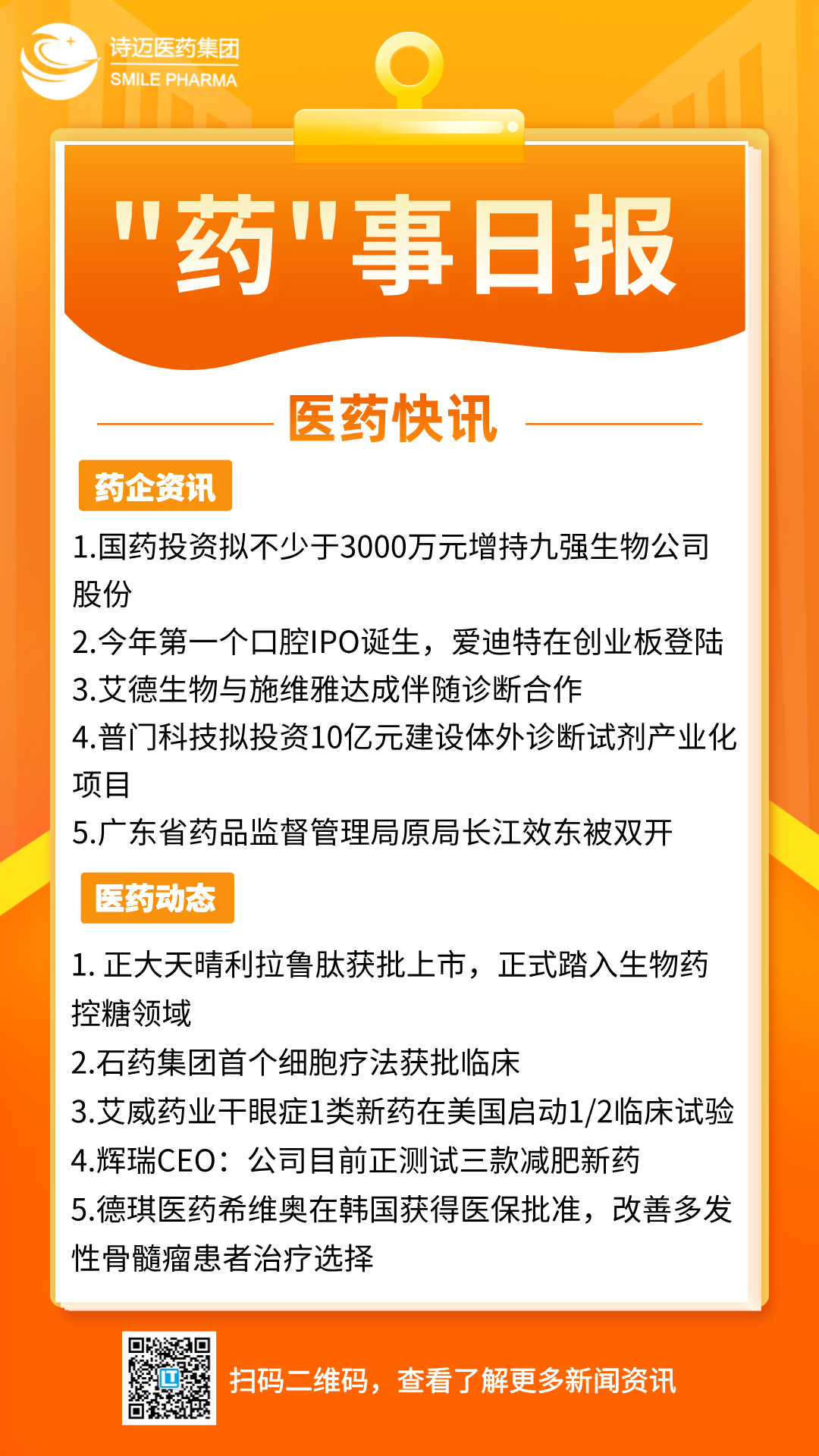 诗迈医药集团
SMILE PHARMA

"药"事日报

医药快讯

药企资讯

1.国药投资拟不少于3000万元增持九强生物公司股份
2.今年第一个口腔IPO诞生，爱迪特在创业板登陆
3.艾德生物与施维雅达成伴随诊断合作
4.普门科技拟投资10亿元建设体外诊断试剂产业化项目
5.广东省药品监督管理局原局长江效东被双开

医药动态

1. 正大天晴利拉鲁肽获批上市，正式踏入生物药控糖领域
2.石药集团首个细胞疗法获批临床
3.艾威药业干眼症1类新药在美国启动1/2临床试验
4.辉瑞CEO：公司目前正测试三款减肥新药
5.德琪医药希维奥在韩国获得医保批准，改善多发性骨髓瘤患者治疗选择

扫码二维码，查看了解更多新闻资讯